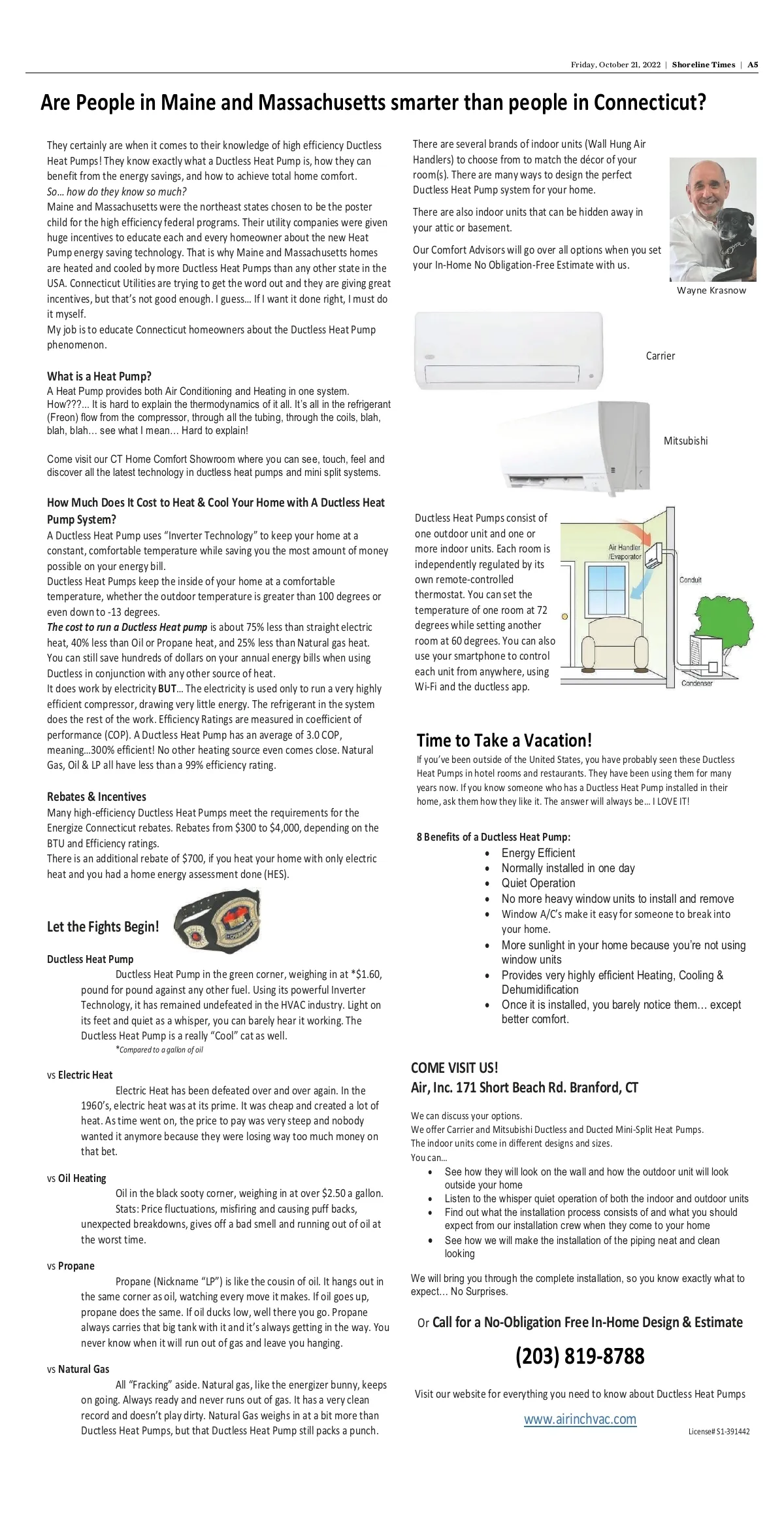 Friday, October 21, 2022 | Shoreline Times | A5

Are People in Maine and Massachusetts smarter than people in Connecticut?

They certainly are when it comes to their knowledge of high efficiency Ductless Heat Pumps! They know exactly what a Ductless Heat Pump is, how they can benefit from the energy savings, and how to achieve total home comfort.
So… how do they know so much?
Maine and Massachusetts were the northeast states chosen to be the poster child for the high efficiency federal programs. Their utility companies were given huge incentives to educate each and every homeowner about the new Heat Pump energy saving technology. That is why Maine and Massachusetts homes are heated and cooled by more Ductless Heat Pumps than any other state in the USA. Connecticut Utilities are trying to get the word out and they are giving great incentives, but that's not good enough. I guess… If I want it done right, I must do it myself.
My job is to educate Connecticut homeowners about the Ductless Heat Pump phenomenon.

What is a Heat Pump?
A Heat Pump provides both Air Conditioning and Heating in one system. How???... It is hard to explain the thermodynamics of it all. It's all in the refrigerant (Freon) flow from the compressor, through all the tubing, through the coils, blah, blah, blah… see what I mean… Hard to explain!

Come visit our CT Home Comfort Showroom where you can see, touch, feel and discover all the latest technology in ductless heat pumps and mini split systems.

How Much Does It Cost to Heat & Cool Your Home with A Ductless Heat Pump System?
A Ductless Heat Pump uses "Inverter Technology" to keep your home at a constant, comfortable temperature while saving you the most amount of money possible on your energy bill.
Ductless Heat Pumps keep the inside of your home at a comfortable temperature, whether the outdoor temperature is greater than 100 degrees or even down to -13 degrees.
The cost to run a Ductless Heat pump is about 75% less than straight electric heat, 40% less than Oil or Propane heat, and 25% less than Natural gas heat. You can still save hundreds of dollars on your annual energy bills when using Ductless in conjunction with any other source of heat.
It does work by electricity BUT… The electricity is used only to run a very highly efficient compressor, drawing very little energy. The refrigerant in the system does the rest of the work. Efficiency Ratings are measured in coefficient of performance (COP). A Ductless Heat Pump has an average of 3.0 COP, meaning…300% efficient! No other heating source even comes close. Natural Gas, Oil & LP all have less than a 99% efficiency rating.

Rebates & Incentives
Many high-efficiency Ductless Heat Pumps meet the requirements for the Energize Connecticut rebates. Rebates from $300 to $4,000, depending on the BTU and Efficiency ratings.
There is an additional rebate of $700, if you heat your home with only electric heat and you had a home energy assessment done (HES).

Let the Fights Begin!

Ductless Heat Pump
Ductless Heat Pump in the green corner, weighing in at *$1.60, pound for pound against any other fuel. Using its powerful Inverter Technology, it has remained undefeated in the HVAC industry. Light on its feet and quiet as a whisper, you can barely hear it working. The Ductless Heat Pump is a really "Cool" cat as well.
*Compared to a gallon of oil

vs Electric Heat
Electric Heat has been defeated over and over again. In the 1960's, electric heat was at its prime. It was cheap and created a lot of heat. As time went on, the price to pay was very steep and nobody wanted it anymore because they were losing way too much money on that bet.

vs Oil Heating
Oil in the black sooty corner, weighing in at over $2.50 a gallon. Stats: Price fluctuations, misfiring and causing puff backs, unexpected breakdowns, gives off a bad smell and running out of oil at the worst time.

vs Propane
Propane (Nickname "LP") is like the cousin of oil. It hangs out in the same corner as oil, watching every move it makes. If oil goes up, propane does the same. If oil ducks low, well there you go. Propane always carries that big tank with it and it's always getting in the way. You never know when it will run out of gas and leave you hanging.

vs Natural Gas
All "Fracking" aside. Natural gas, like the energizer bunny, keeps on going. Always ready and never runs out of gas. It has a very clean record and doesn't play dirty. Natural Gas weighs in at a bit more than Ductless Heat Pumps, but that Ductless Heat Pump still packs a punch.

There are several brands of indoor units (Wall Hung Air Handlers) to choose from to match the décor of your room(s). There are many ways to design the perfect Ductless Heat Pump system for your home.

There are also indoor units that can be hidden away in your attic or basement.

Our Comfort Advisors will go over all options when you set your In-Home No Obligation-Free Estimate with us.

Wayne Krasnow

Carrier

Mitsubishi

Ductless Heat Pumps consist of one outdoor unit and one or more indoor units. Each room is independently regulated by its own remote-controlled thermostat. You can set the temperature of one room at 72 degrees while setting another room at 60 degrees. You can also use your smartphone to control each unit from anywhere, using Wi-Fi and the ductless app.

Air Handler /Evaporator
Conduit
Condenser

Time to Take a Vacation!
If you've been outside of the United States, you have probably seen these Ductless Heat Pumps in hotel rooms and restaurants. They have been using them for many years now. If you know someone who has a Ductless Heat Pump installed in their home, ask them how they like it. The answer will always be… I LOVE IT!

8 Benefits of a Ductless Heat Pump:
• Energy Efficient
• Normally installed in one day
• Quiet Operation
• No more heavy window units to install and remove
• Window A/C's make it easy for someone to break into your home.
• More sunlight in your home because you're not using window units
• Provides very highly efficient Heating, Cooling & Dehumidification
• Once it is installed, you barely notice them… except better comfort.

COME VISIT US!
Air, Inc. 171 Short Beach Rd. Branford, CT

We can discuss your options.
We offer Carrier and Mitsubishi Ductless and Ducted Mini-Split Heat Pumps.
The indoor units come in different designs and sizes.
You can…
• See how they will look on the wall and how the outdoor unit will look outside your home
• Listen to the whisper quiet operation of both the indoor and outdoor units
• Find out what the installation process consists of and what you should expect from our installation crew when they come to your home
• See how we will make the installation of the piping neat and clean looking

We will bring you through the complete installation, so you know exactly what to expect… No Surprises.

Or Call for a No-Obligation Free In-Home Design & Estimate

(203) 819-8788

Visit our website for everything you need to know about Ductless Heat Pumps

www.airinchvac.com

License# S1-391442